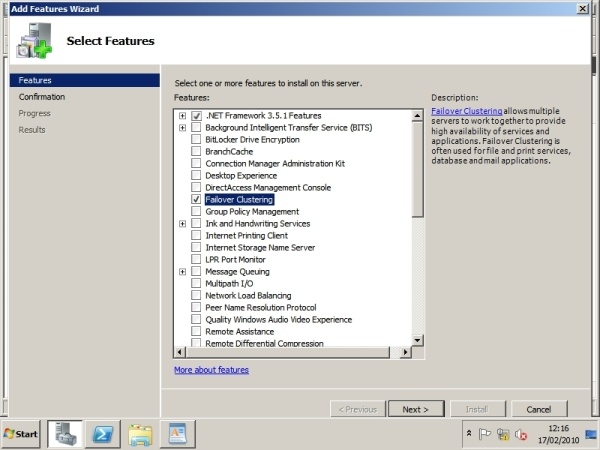 Add Features Wizard

Select Features

Features
Confirmation
Progress
Results

Select one or more features to install on this server.

Features:

.NET Framework 3.5.1 Features
Background Intelligent Transfer Service (BITS)
BitLocker Drive Encryption
BranchCache
Connection Manager Administration Kit
Desktop Experience
DirectAccess Management Console
Failover Clustering
Group Policy Management
Ink and Handwriting Services
Internet Printing Client
Internet Storage Name Server
LPR Port Monitor
Message Queuing
Multipath I/O
Network Load Balancing
Peer Name Resolution Protocol
Quality Windows Audio Video Experience
Remote Assistance
Remote Differential Compression

Description:

Failover Clustering allows multiple servers to work together to provide high availability of services and applications. Failover Clustering is often used for file and print services, database and mail applications.

More about features

< Previous
Next >
Install
Cancel

Start

12:16
17/02/2010